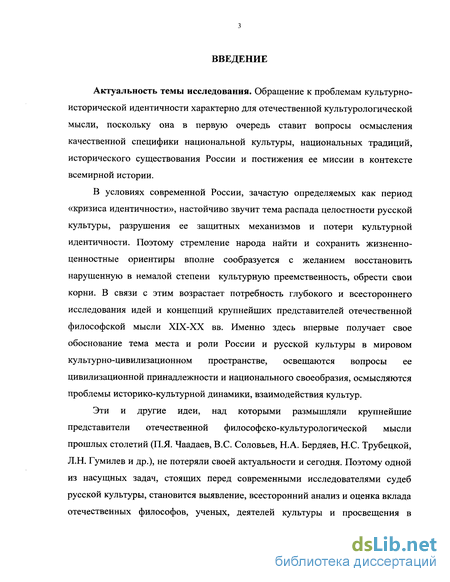 3

ВВЕДЕНИЕ

Актуальность темы исследования. Обращение к проблемам культурно-исторической идентичности характерно для отечественной культурологической мысли, поскольку она в первую очередь ставит вопросы осмысления качественной специфики национальной культуры, национальных традиций, исторического существования России и постижения ее миссии в контексте всемирной истории.

В условиях современной России, зачастую определяемых как период «кризиса идентичности», настойчиво звучит тема распада целостности русской культуры, разрушения ее защитных механизмов и потери культурной идентичности. Поэтому стремление народа найти и сохранить жизненно-ценностные ориентиры вполне сообразуется с желанием восстановить нарушенную в немалой степени культурную преемственность, обрести свои корни. В связи с этим возрастает потребность глубокого и всестороннего исследования идей и концепций крупнейших представителей отечественной философской мысли XIX-XX вв. Именно здесь впервые получает свое обоснование тема места и роли России и русской культуры в мировом культурно-цивилизационном пространстве, освещаются вопросы ее цивилизационной принадлежности и национального своеобразия, осмысляются проблемы историко-культурной динамики, взаимодействия культур.

Эти и другие идеи, над которыми размышляли крупнейшие представители отечественной философско-культурологической мысли прошлых столетий (П.Я. Чаадаев, В.С. Соловьев, Н.А. Бердяев, Н.С. Трубецкой, Л.Н. Гумилев и др.), не потеряли своей актуальности и сегодня. Поэтому одной из насущных задач, стоящих перед современными исследователями судеб русской культуры, становится выявление, всесторонний анализ и оценка вклада отечественных философов, ученых, деятелей культуры и просвещения в

dsLib.net
библиотека диссертаций